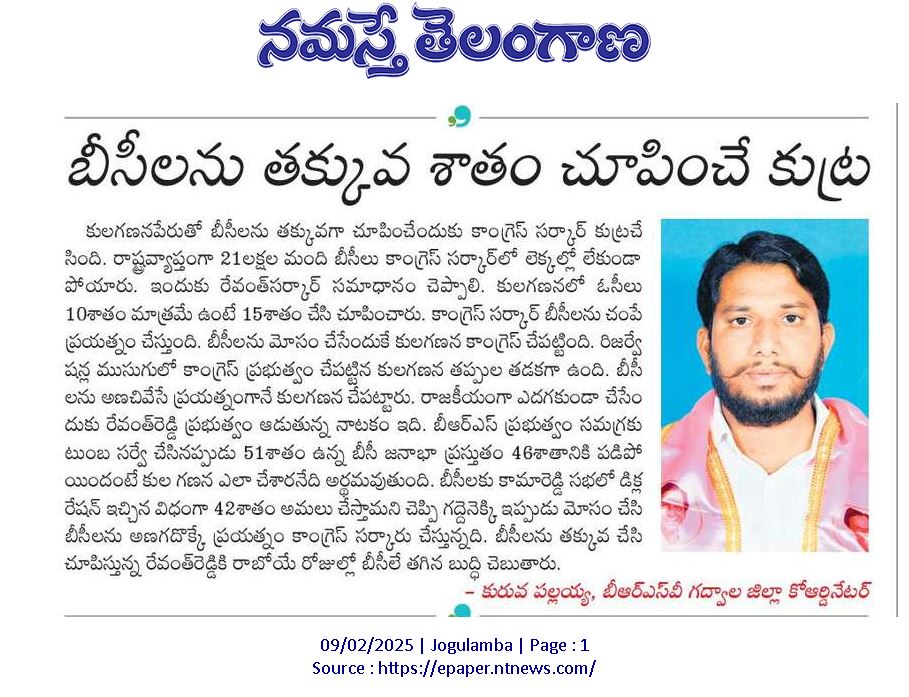 నమస్తే తెలంగాణ

బీసీలను తక్కువ శాతం చూపించే కుట్ర

కులగణనపేరుతో బీసీలను తక్కువగా చూపించేందుకు కాంగ్రెస్ సర్కార్ కుట్రచేసింది. రాష్ట్రవ్యాప్తంగా 21లక్షల మంది బీసీలు కాంగ్రెస్ సర్కార్‌లో లెక్కల్లో లేకుండా పోయారు. ఇందుకు రేవంత్‌సర్కార్ సమాధానం చెప్పాలి. కులగణనలో ఓసీలు 10శాతం మాత్రమే ఉంటే 15శాతం చేసి చూపించారు. కాంగ్రెస్ సర్కార్ బీసీలను చంపే ప్రయత్నం చేస్తుంది. బీసీలను మోసం చేసేందుకే కులగణన కాంగ్రెస్ చేపట్టింది. రిజర్వేషన్ల ముసుగులో కాంగ్రెస్ ప్రభుత్వం చేపట్టిన కులగణన తప్పుల తడకగా ఉంది. బీసీలను అణచివేసే ప్రయత్నంగానే కులగణన చేపట్టారు. రాజకీయంగా ఎదగకుండా చేసేందుకు రేవంత్‌రెడ్డి ప్రభుత్వం ఆడుతున్న నాటకం ఇది. బీఆర్ఎస్ ప్రభుత్వం సమగ్రకుటుంబ సర్వే చేసినప్పుడు 51శాతం ఉన్న బీసీ జనాభా ప్రస్తుతం 46శాతానికి పడిపోయిందంటే కుల గణన ఎలా చేశారనేది అర్థమవుతుంది. బీసీలకు కామారెడ్డి సభలో డిక్లరేషన్ ఇచ్చిన విధంగా 42శాతం అమలు చేస్తామని చెప్పి గద్దెనెక్కి ఇప్పుడు మోసం చేసి బీసీలను అణగదొక్కే ప్రయత్నం కాంగ్రెస్ సర్కారు చేస్తున్నది. బీసీలను తక్కువ చేసి చూపిస్తున్న రేవంత్‌రెడ్డికి రాబోయే రోజుల్లో బీసీలే తగిన బుద్ధి చెబుతారు.

– కురువ పల్లయ్య, బీఆర్ఎస్‌వీ గద్వాల జిల్లా కోఆర్డినేటర్

09/02/2025 | Jogulamba | Page : 1
Source : https://epaper.ntnews.com/